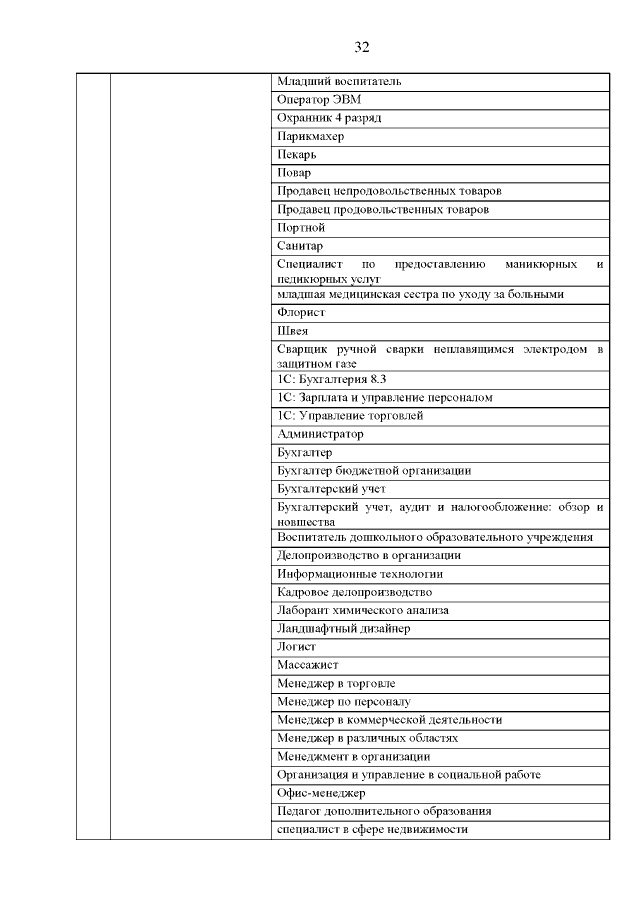 32

|  |  |  |
|---|---|---|
|  |  | Младший воспитатель |
|  |  | Оператор ЭВМ |
|  |  | Охранник 4 разряд |
|  |  | Парикмахер |
|  |  | Пекарь |
|  |  | Повар |
|  |  | Продавец непродовольственных товаров |
|  |  | Продавец продовольственных товаров |
|  |  | Портной |
|  |  | Санитар |
|  |  | Специалист по предоставлению маникюрных и педикюрных услуг |
|  |  | младшая медицинская сестра по уходу за больными |
|  |  | Флорист |
|  |  | Швея |
|  |  | Сварщик ручной сварки неплавящимся электродом в защитном газе |
|  |  | 1С: Бухгалтерия 8.3 |
|  |  | 1С: Зарплата и управление персоналом |
|  |  | 1С: Управление торговлей |
|  |  | Администратор |
|  |  | Бухгалтер |
|  |  | Бухгалтер бюджетной организации |
|  |  | Бухгалтерский учет |
|  |  | Бухгалтерский учет, аудит и налогообложение: обзор и новшества |
|  |  | Воспитатель дошкольного образовательного учреждения |
|  |  | Делопроизводство в организации |
|  |  | Информационные технологии |
|  |  | Кадровое делопроизводство |
|  |  | Лаборант химического анализа |
|  |  | Ландшафтный дизайнер |
|  |  | Логист |
|  |  | Массажист |
|  |  | Менеджер в торговле |
|  |  | Менеджер по персоналу |
|  |  | Менеджер в коммерческой деятельности |
|  |  | Менеджер в различных областях |
|  |  | Менеджмент в организации |
|  |  | Организация и управление в социальной работе |
|  |  | Офис-менеджер |
|  |  | Педагог дополнительного образования |
|  |  | специалист в сфере недвижимости |